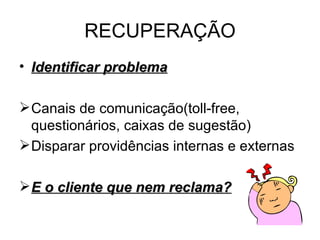 RECUPERAÇÃO

• Identificar problema

➢ Canais de comunicação(toll-free, questionários, caixas de sugestão)
➢ Disparar providências internas e externas

➢ E o cliente que nem reclama?